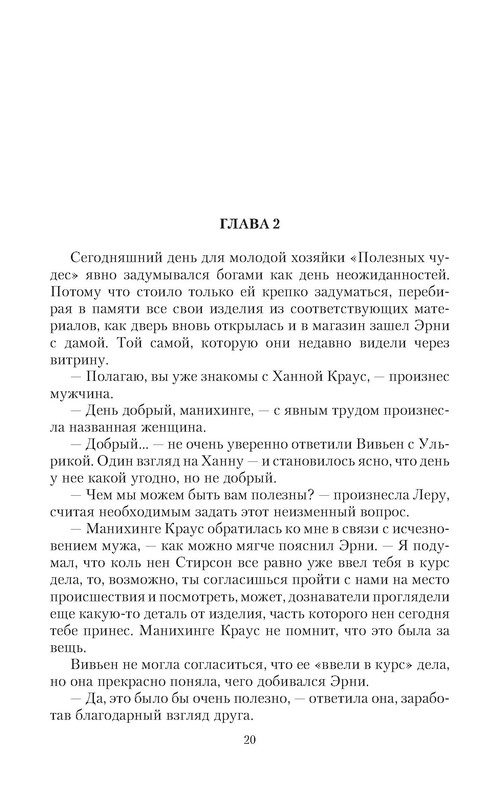 ГЛАВА 2

Сегодняшний день для молодой хозяйки «Полезных чудес» явно задумывался богами как день неожиданностей. Потому что стоило только ей крепко задуматься, перебирая в памяти все свои изделия из соответствующих материалов, как дверь вновь открылась и в магазин зашел Эрни с дамой. Той самой, которую они недавно видели через витрину.

— Полагаю, вы уже знакомы с Ханной Краус, — произнес мужчина.

— День добрый, манихинге, — с явным трудом произнесла названная женщина.

— Добрый... — не очень уверенно ответили Вивьен с Ульрикой. Один взгляд на Ханну — и становилось ясно, что день у нее какой угодно, но не добрый.

— Чем мы можем быть вам полезны? — произнесла Леру, считая необходимым задать этот неизменный вопрос.

— Манихинге Краус обратилась ко мне в связи с исчезновением мужа, — как можно мягче пояснил Эрни. — Я подумал, что коль нен Стирсон все равно уже ввел тебя в курс дела, то, возможно, ты согласишься пройти с нами на место происшествия и посмотреть, может, дознаватели проглядели еще какую-то деталь от изделия, часть которого нен сегодня тебе принес. Манихинге Краус не помнит, что это была за вещь.

Вивьен не могла согласиться, что ее «ввели в курс» дела, но она прекрасно поняла, чего добивался Эрни.

— Да, это было бы очень полезно, — ответила она, заработав благодарный взгляд друга.

20